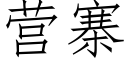 营寨